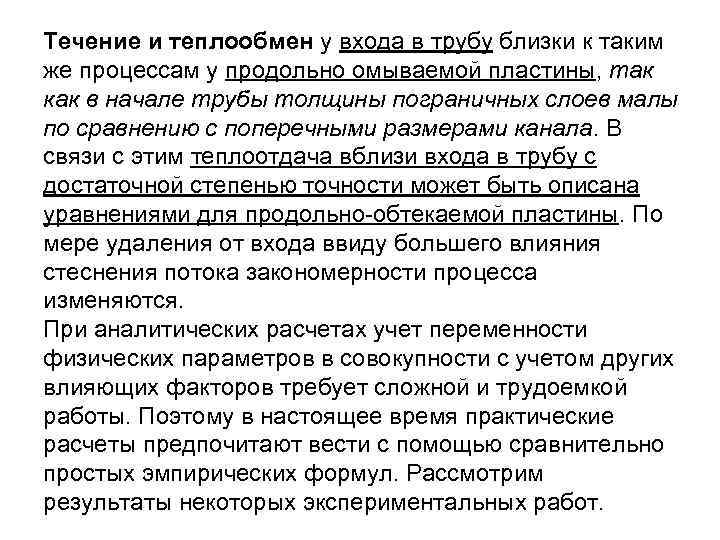 Течение и теплообмен у входа в трубу близки к таким же процессам у продольно омываемой пластины, так как в начале трубы толщины пограничных слоев малы по сравнению с поперечными размерами канала. В связи с этим теплоотдача вблизи входа в трубу с достаточной степенью точности может быть описана уравнениями для продольно-обтекаемой пластины. По мере удаления от входа ввиду большего влияния стеснения потока закономерности процесса изменяются.
При аналитических расчетах учет переменности физических параметров в совокупности с учетом других влияющих факторов требует сложной и трудоемкой работы. Поэтому в настоящее время практические расчеты предпочитают вести с помощью сравнительно простых эмпирических формул. Рассмотрим результаты некоторых экспериментальных работ.